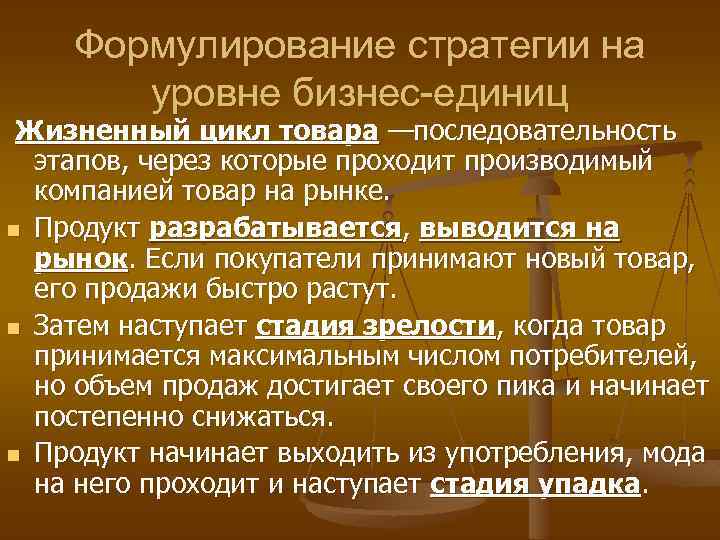 Формулирование стратегии на уровне бизнес-единиц

Жизненный цикл товара —последовательность этапов, через которые проходит производимый компанией товар на рынке.

Продукт разрабатывается, выводится на рынок. Если покупатели принимают новый товар, его продажи быстро растут.

Затем наступает стадия зрелости, когда товар принимается максимальным числом потребителей, но объем продаж достигает своего пика и начинает постепенно снижаться.

Продукт начинает выходить из употребления, мода на него проходит и наступает стадия упадка.